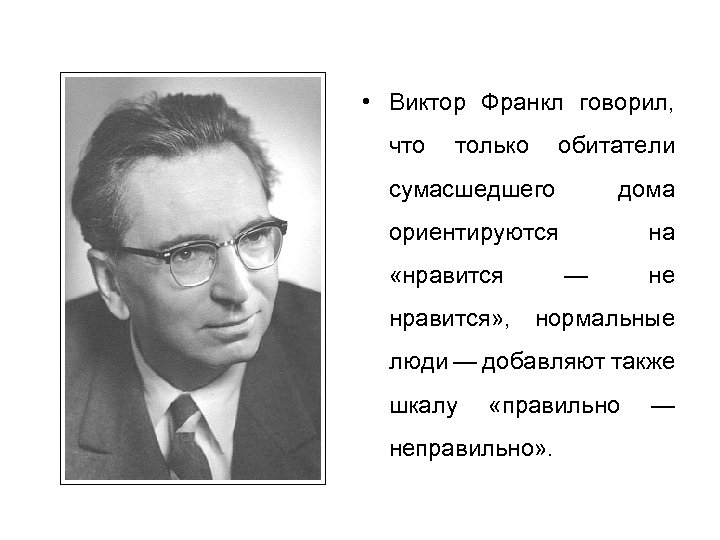 • Виктор Франкл говорил, что только обитатели сумасшедшего дома ориентируются на «нравится — не нравится», нормальные люди — добавляют также шкалу «правильно — неправильно».